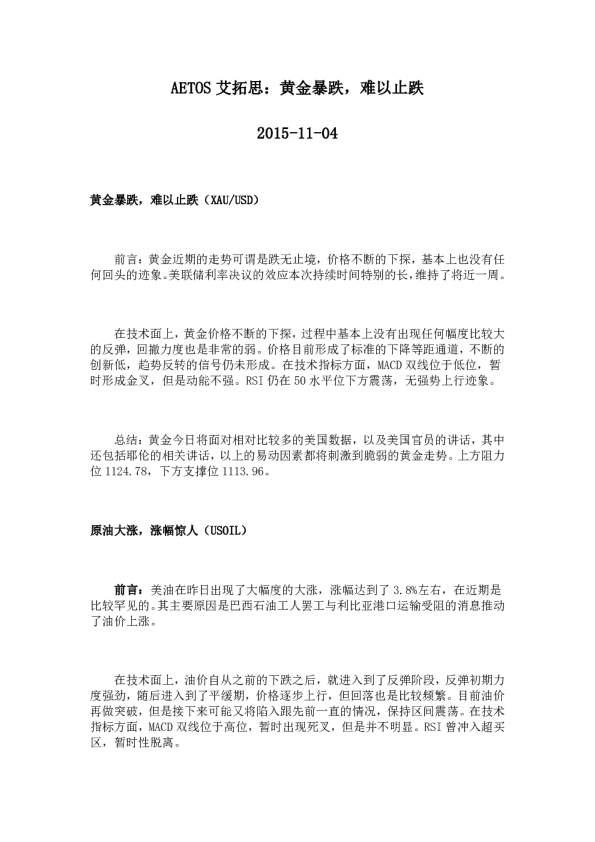 AETOS 艾拓思：黄金暴跌，难以止跌

2015-11-04

黄金暴跌，难以止跌（XAU/USD）

前言：黄金近期的走势可谓是跌无止境，价格不断的下探，基本上也没有任何回头的迹象。美联储利率决议的效应本次持续时间特别的长，维持了将近一周。

在技术面上，黄金价格不断的下探，过程中基本上没有出现任何幅度比较大的反弹，回撤力度也是非常的弱。价格目前形成了标准的下降等距通道，不断的创新低，趋势反转的信号仍未形成。在技术指标方面，MACD 双线位于低位，暂时形成金叉，但是动能不强。RSI 仍在 50 水平位下方震荡，无强势上行迹象。

总结：黄金今日将面对相对比较多的美国数据，以及美国官员的讲话，其中还包括耶伦的相关讲话，以上的易动因素都将刺激到脆弱的黄金走势。上方阻力位 1124.78，下方支撑位 1113.96。

原油大涨，涨幅惊人（USOIL）

前言：美油在昨日出现了大幅度的大涨，涨幅达到了 3.8%左右，在近期是比较罕见的。其主要原因是巴西石油工人罢工与利比亚港口运输受阻的消息推动了油价上涨。

在技术面上，油价自从之前的下跌之后，就进入到了反弹阶段，反弹初期力度强劲，随后进入到了平缓期，价格逐步上行，但回落也是比较频繁。目前油价再做突破，但是接下来可能又将陷入跟先前一直的情况，保持区间震荡。在技术指标方面，MACD 双线位于高位，暂时出现死叉，但是并不明显。RSI 曾冲入超买区，暂时性脱离。